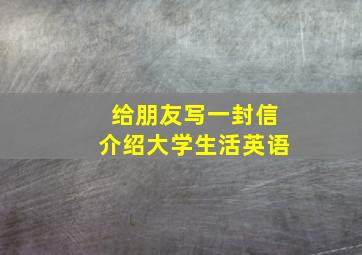 给朋友写一封信
介绍大学生活英语